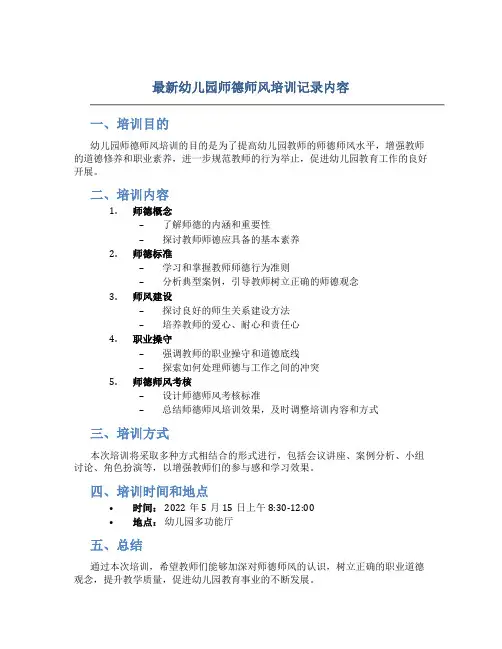 最新幼儿园师德师风培训记录内容

一、培训目的

幼儿园师德师风培训的目的是为了提高幼儿园教师的师德师风水平，增强教师的道德修养和职业素养，进一步规范教师的行为举止，促进幼儿园教育工作的良好开展。

二、培训内容

1. 师德概念
 – 了解师德的内涵和重要性
 – 探讨教师师德应具备的基本素养
2. 师德标准
 – 学习和掌握教师师德行为准则
 – 分析典型案例，引导教师树立正确的师德观念
3. 师风建设
 – 探讨良好的师生关系建设方法
 – 培养教师的爱心、耐心和责任心
4. 职业操守
 – 强调教师的职业操守和道德底线
 – 探索如何处理师德与工作之间的冲突
5. 师德师风考核
 – 设计师德师风考核标准
 – 总结师德师风培训效果，及时调整培训内容和方式

三、培训方式

本次培训将采取多种方式相结合的形式进行，包括会议讲座、案例分析、小组讨论、角色扮演等，以增强教师们的参与感和学习效果。

四、培训时间和地点

• 时间：2022 年 5 月 15 日上午 8:30-12:00
• 地点：幼儿园多功能厅

五、总结

通过本次培训，希望教师们能够加深对师德师风的认识，树立正确的职业道德观念，提升教学质量，促进幼儿园教育事业的不断发展。